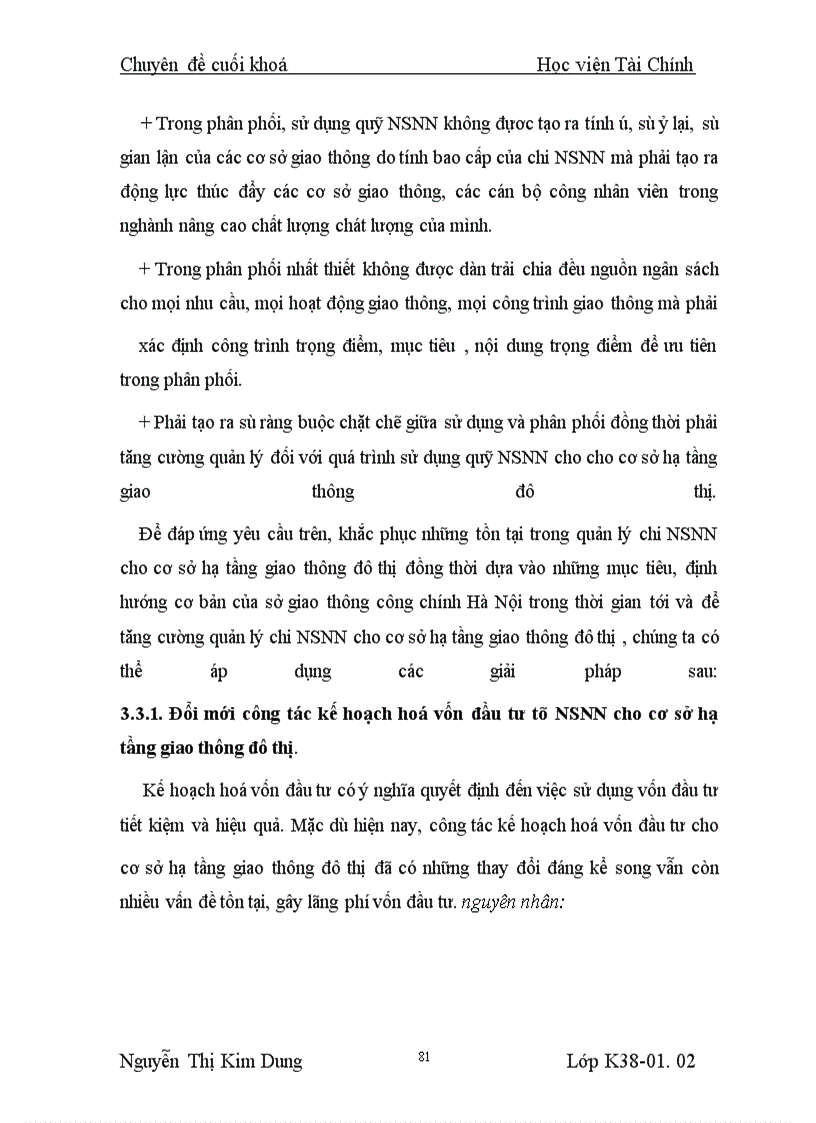 Chuyên đề cuối khoá Học viện Tài Chính

+ Trong phân phối, sử dụng quỹ NSNN không được tạo ra tính ú, sù ỷ lại, sù gian lận của các cơ sở giao thông do tính bao cấp của chi NSNN mà phải tạo ra động lực thúc đẩy các cơ sở giao thông, các cán bộ công nhân viên trong nghành nâng cao chất lượng chất lượng của mình.

+ Trong phân phối nhất thiết không được dàn trải chia đều nguồn ngân sách cho mọi nhu cầu, mọi hoạt động giao thông, mọi công trình giao thông mà phải xác định công trình trọng điểm, mục tiêu , nội dung trọng điểm để ưu tiên trong phân phối.

+ Phải tạo ra sù ràng buộc chặt chẽ giữa sử dụng và phân phối đồng thời phải tăng cường quản lý đối với quá trình sử dụng quỹ NSNN cho cho cơ sở hạ tầng giao thông đô thị.

Để đáp ứng yêu cầu trên, khắc phục những tồn tại trong quản lý chi NSNN cho cơ sở hạ tầng giao thông đô thị đồng thời dựa vào những mục tiêu, định hướng cơ bản của sở giao thông công chính Hà Nội trong thời gian tới và để tăng cường quản lý chi NSNN cho cơ sở hạ tầng giao thông đô thị , chúng ta có thể áp dụng các giải pháp sau:

3.3.1. Đổi mới công tác kế hoạch hoá vốn đầu tư tõ NSNN cho cơ sở hạ tầng giao thông đô thị.

Kế hoạch hoá vốn đầu tư có ý nghĩa quyết định đến việc sử dụng vốn đầu tư tiết kiệm và hiệu quả. Mặc dù hiện nay, công tác kế hoạch hoá vốn đầu tư cho cơ sở hạ tầng giao thông đô thị đã có những thay đổi đáng kể song vẫn còn nhiều vấn đề tồn tại, gây lãng phí vốn đầu tư. nguyên nhân:

Nguyễn Thị Kim Dung 81 Lớp K38-01. 02